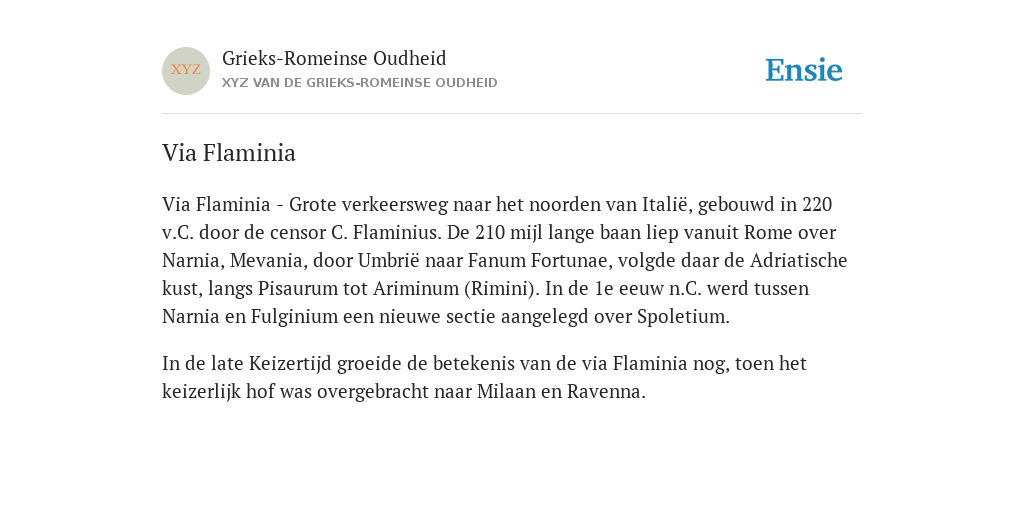 XYZ

Grieks-Romeinse Oudheid
XYZ VAN DE GRIEKS-ROMEINSE OUDHEID

Ensie

Via Flaminia

Via Flaminia - Grote verkeersweg naar het noorden van Italië, gebouwd in 220 v.C. door de censor C. Flaminius. De 210 mijl lange baan liep vanuit Rome over Narnia, Mevania, door Umbrië naar Fanum Fortunae, volgde daar de Adriatische kust, langs Pisaurum tot Ariminum (Rimini). In de 1e eeuw n.C. werd tussen Narnia en Fulginium een nieuwe sectie aangelegd over Spoletium.

In de late Keizertijd groeide de betekenis van de via Flaminia nog, toen het keizerlijk hof was overgebracht naar Milaan en Ravenna.